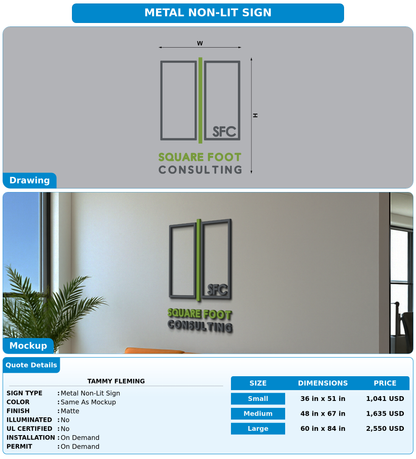 METAL NON-LIT SIGN

W

H

SFC

SQUARE FOOT
CONSULTING

Drawing

SFC

SQUARE FOOT
CONSULTING

Mockup

Quote Details

TAMMY FLEMING

SIGN TYPE : Metal Non-Lit Sign
COLOR : Same As Mockup
FINISH : Matte
ILLUMINATED : No
UL CERTIFIED : No
INSTALLATION : On Demand
PERMIT : On Demand

| SIZE | DIMENSIONS | PRICE |
|---|---|---|
| Small | 36 in x 51 in | 1,041 USD |
| Medium | 48 in x 67 in | 1,635 USD |
| Large | 60 in x 84 in | 2,550 USD |